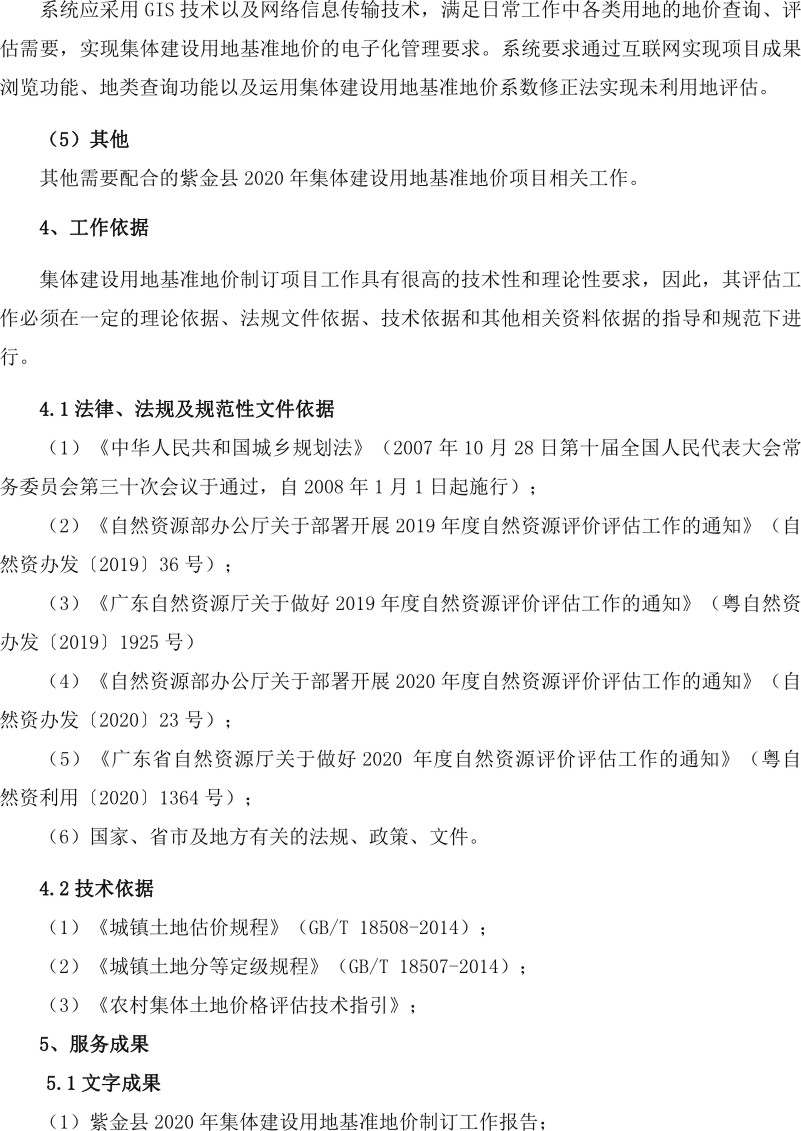 系统应采用 GIS 技术以及网络信息传输技术，满足日常工作中各类用地的地价查询、评估需要，实现集体建设用地基准地价的电子化管理要求。系统要求通过互联网实现项目成果浏览功能、地类查询功能以及运用集体建设用地基准地价系数修正法实现未利用地评估。

（5）其他

其他需要配合的紫金县 2020 年集体建设用地基准地价项目相关工作。

4、工作依据

集体建设用地基准地价制订项目工作具有很高的技术性和理论性要求，因此，其评估工作必须在一定的理论依据、法规文件依据、技术依据和其他相关资料依据的指导和规范下进行。

4.1 法律、法规及规范性文件依据

（1）《中华人民共和国城乡规划法》（2007 年 10 月 28 日第十届全国人民代表大会常务委员会第三十次会议于通过，自 2008 年 1 月 1 日起施行）；

（2）《自然资源部办公厅关于部署开展 2019 年度自然资源评价评估工作的通知》（自然资办发〔2019〕36 号）；

（3）《广东自然资源厅关于做好 2019 年度自然资源评价评估工作的通知》（粤自然资办发〔2019〕1925 号）

（4）《自然资源部办公厅关于部署开展 2020 年度自然资源评价评估工作的通知》（自然资办发〔2020〕23 号）；

（5）《广东省自然资源厅关于做好 2020 年度自然资源评价评估工作的通知》（粤自然资利用〔2020〕1364 号）；

（6）国家、省市及地方有关的法规、政策、文件。

4.2 技术依据

（1）《城镇土地估价规程》（GB/T 18508-2014）；

（2）《城镇土地分等定级规程》（GB/T 18507-2014）；

（3）《农村集体土地价格评估技术指引》；

5、服务成果

5.1 文字成果

（1）紫金县 2020 年集体建设用地基准地价制订工作报告；